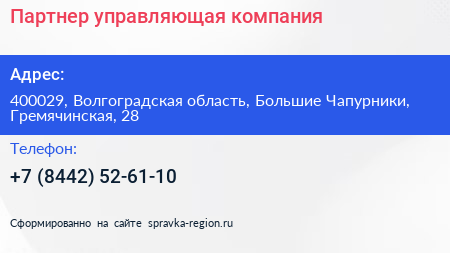 Партнер управляющая компания

Адрес:

400029, Волгоградская область, Большие Чапурники, Гремячинская, 28

Телефон:

+7 (8442) 52-61-10

Сформированно на сайте spravka-region.ru